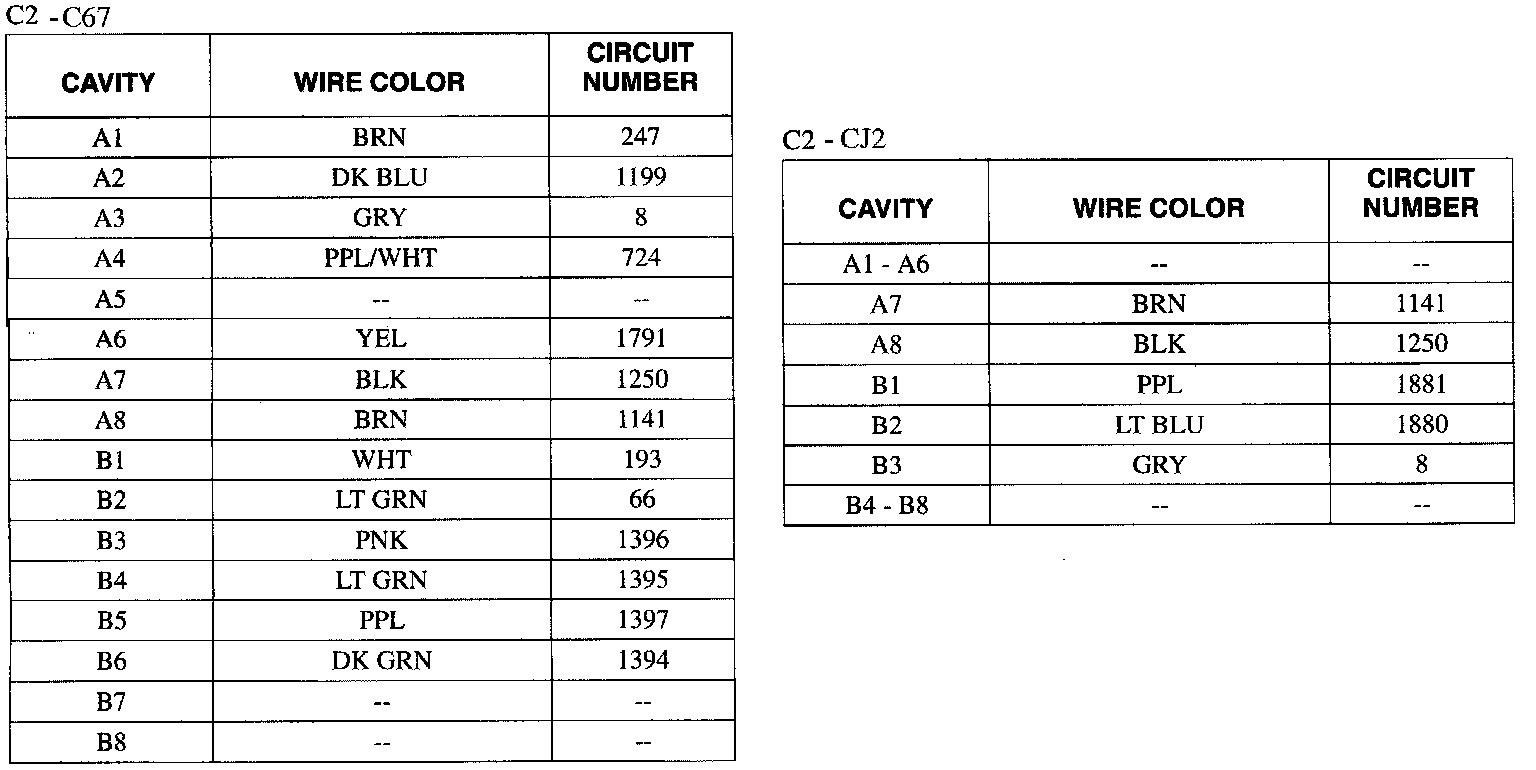 C2 - C67

| CAVITY | WIRE COLOR | CIRCUIT NUMBER |
|---|---|---|
| A1 | BRN | 247 |
| A2 | DK BLU | 1199 |
| A3 | GRY | 8 |
| A4 | PPL/WHT | 724 |
| A5 | -- | -- |
| A6 | YEL | 1791 |
| A7 | BLK | 1250 |
| A8 | BRN | 1141 |
| B1 | WHT | 193 |
| B2 | LT GRN | 66 |
| B3 | PNK | 1396 |
| B4 | LT GRN | 1395 |
| B5 | PPL | 1397 |
| B6 | DK GRN | 1394 |
| B7 | -- | -- |
| B8 | -- | -- |

C2 - CJ2

| CAVITY | WIRE COLOR | CIRCUIT NUMBER |
|---|---|---|
| A1 - A6 | -- | -- |
| A7 | BRN | 1141 |
| A8 | BLK | 1250 |
| B1 | PPL | 1881 |
| B2 | LT BLU | 1880 |
| B3 | GRY | 8 |
| B4 - B8 | -- | -- |